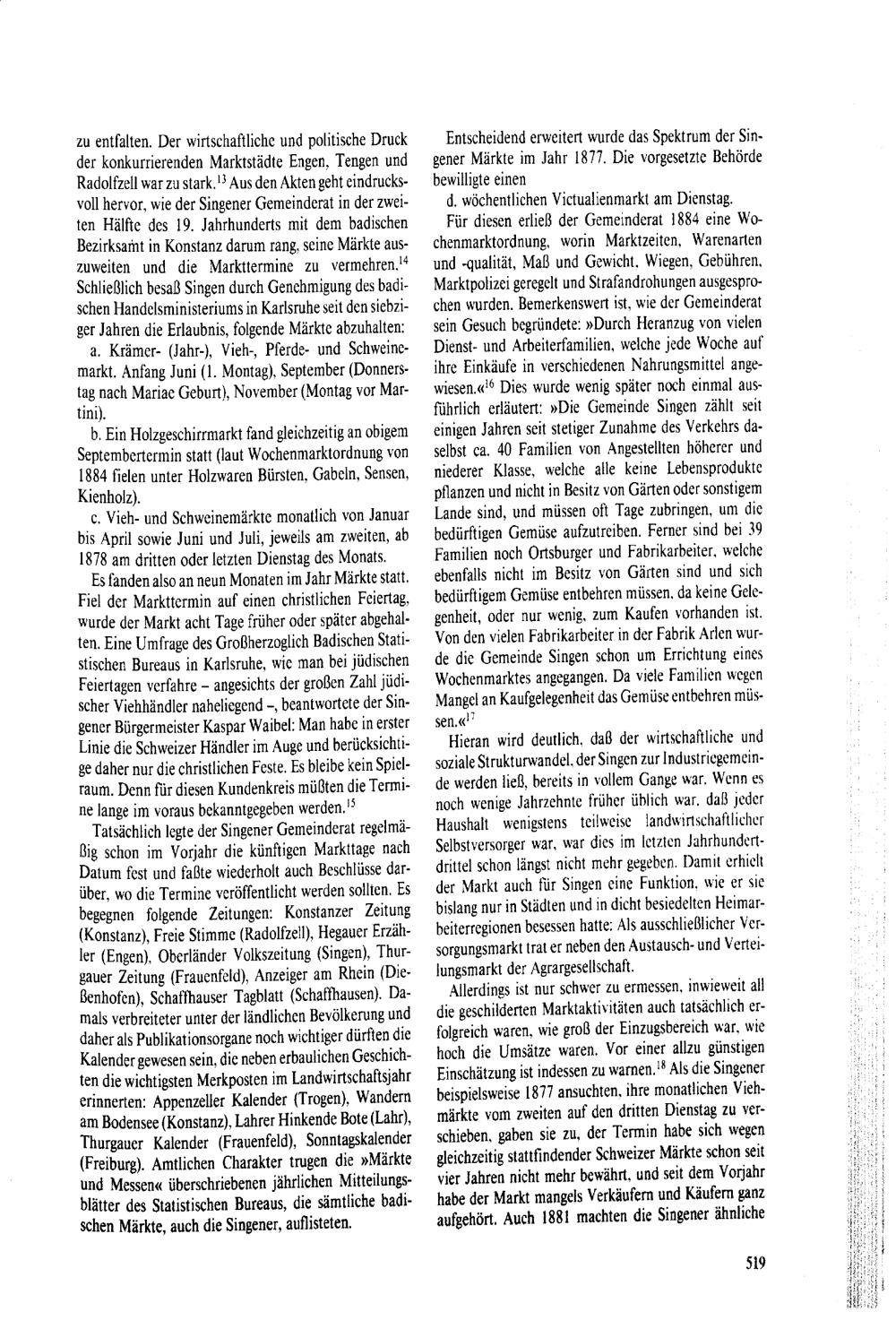 zu entfalten. Der wirtschaftliche und politische Druck der konkurrierenden Marktstädte Engen, Tengen und Radolfzell war zu stark.$^{13}$ Aus den Akten geht eindrucksvoll hervor, wie der Singener Gemeinderat in der zweiten Hälfte des 19. Jahrhunderts mit dem badischen Bezirksamt in Konstanz darum rang, seine Märkte auszuweiten und die Markttermine zu vermehren.$^{14}$ Schließlich besaß Singen durch Genehmigung des badischen Handelsministeriums in Karlsruhe seit den siebziger Jahren die Erlaubnis, folgende Märkte abzuhalten:

a. Krämer- (Jahr-), Vieh-, Pferde- und Schweinemarkt. Anfang Juni (1. Montag), September (Donnerstag nach Mariae Geburt), November (Montag vor Martini).

b. Ein Holzgeschirrmarkt fand gleichzeitig an obigem Septembertermin statt (laut Wochenmarktordnung von 1884 fielen unter Holzwaren Bürsten, Gabeln, Sensen, Kienholz).

c. Vieh- und Schweinemärkte monatlich von Januar bis April sowie Juni und Juli, jeweils am zweiten, ab 1878 am dritten oder letzten Dienstag des Monats.

Es fanden also an neun Monaten im Jahr Märkte statt. Fiel der Markttermin auf einen christlichen Feiertag, wurde der Markt acht Tage früher oder später abgehalten. Eine Umfrage des Großherzoglich Badischen Statistischen Bureaus in Karlsruhe, wie man bei jüdischen Feiertagen verfahre – angesichts der großen Zahl jüdischer Viehhändler naheliegend –, beantwortete der Singener Bürgermeister Kaspar Waibel: Man habe in erster Linie die Schweizer Händler im Auge und berücksichtige daher nur die christlichen Feste. Es bleibe kein Spielraum. Denn für diesen Kundenkreis müßten die Termine lange im voraus bekanntgegeben werden.$^{15}$

Tatsächlich legte der Singener Gemeinderat regelmäßig schon im Vorjahr die künftigen Markttage nach Datum fest und faßte wiederholt auch Beschlüsse darüber, wo die Termine veröffentlicht werden sollten. Es begegnen folgende Zeitungen: Konstanzer Zeitung (Konstanz), Freie Stimme (Radolfzell), Hegauer Erzähler (Engen), Oberländer Volkszeitung (Singen), Thurgauer Zeitung (Frauenfeld), Anzeiger am Rhein (Dießenhofen), Schaffhauser Tagblatt (Schaffhausen). Damals verbreiteter unter der ländlichen Bevölkerung und daher als Publikationsorgane noch wichtiger dürften die Kalender gewesen sein, die neben erbaulichen Geschichten die wichtigsten Merkposten im Landwirtschaftsjahr erinnerten: Appenzeller Kalender (Trogen), Wandern am Bodensee (Konstanz), Lahrer Hinkende Bote (Lahr), Thurgauer Kalender (Frauenfeld), Sonntagskalender (Freiburg). Amtlichen Charakter trugen die »Märkte und Messen« überschriebenen jährlichen Mitteilungsblätter des Statistischen Bureaus, die sämtliche badischen Märkte, auch die Singener, auflisteten.

Entscheidend erweitert wurde das Spektrum der Singener Märkte im Jahr 1877. Die vorgesetzte Behörde bewilligte einen

d. wöchentlichen Victualienmarkt am Dienstag.

Für diesen erließ der Gemeinderat 1884 eine Wochenmarktordnung, worin Marktzeiten, Warenarten und -qualität, Maß und Gewicht, Wiegen, Gebühren, Marktpolizei geregelt und Strafandrohungen ausgesprochen wurden. Bemerkenswert ist, wie der Gemeinderat sein Gesuch begründete: »Durch Heranzug von vielen Dienst- und Arbeiterfamilien, welche jede Woche auf ihre Einkäufe in verschiedenen Nahrungsmittel angewiesen.«$^{16}$ Dies wurde wenig später noch einmal ausführlich erläutert: »Die Gemeinde Singen zählt seit einigen Jahren seit stetiger Zunahme des Verkehrs daselbst ca. 40 Familien von Angestellten höherer und niederer Klasse, welche alle keine Lebensprodukte pflanzen und nicht in Besitz von Gärten oder sonstigem Lande sind, und müssen oft Tage zubringen, um die bedürftigen Gemüse aufzutreiben. Ferner sind bei 39 Familien noch Ortsburger und Fabrikarbeiter, welche ebenfalls nicht im Besitz von Gärten sind und sich bedürftigem Gemüse entbehren müssen, da keine Gelegenheit, oder nur wenig, zum Kaufen vorhanden ist. Von den vielen Fabrikarbeiter in der Fabrik Arlen wurde die Gemeinde Singen schon um Errichtung eines Wochenmarktes angegangen. Da viele Familien wegen Mangel an Kaufgelegenheit das Gemüse entbehren müssen.«$^{17}$

Hieran wird deutlich, daß der wirtschaftliche und soziale Strukturwandel, der Singen zur Industriegemeinde werden ließ, bereits in vollem Gange war. Wenn es noch wenige Jahrzehnte früher üblich war, daß jeder Haushalt wenigstens teilweise landwirtschaftlicher Selbstversorger war, war dies im letzten Jahrhundertdrittel schon längst nicht mehr gegeben. Damit erhielt der Markt auch für Singen eine Funktion, wie er sie bislang nur in Städten und in dicht besiedelten Heimarbeiterregionen besessen hatte: Als ausschließlicher Versorgungsmarkt trat er neben den Austausch- und Verteilungsmarkt der Agrargesellschaft.

Allerdings ist nur schwer zu ermessen, inwieweit all die geschilderten Marktaktivitäten auch tatsächlich erfolgreich waren, wie groß der Einzugsbereich war, wie hoch die Umsätze waren. Vor einer allzu günstigen Einschätzung ist indessen zu warnen.$^{18}$ Als die Singener beispielsweise 1877 ansuchten, ihre monatlichen Viehmärkte vom zweiten auf den dritten Dienstag zu verschieben, gaben sie zu, der Termin habe sich wegen gleichzeitig stattfindender Schweizer Märkte schon seit vier Jahren nicht mehr bewährt, und seit dem Vorjahr habe der Markt mangels Verkäufern und Käufern ganz aufgehört. Auch 1881 machten die Singener ähnliche

519